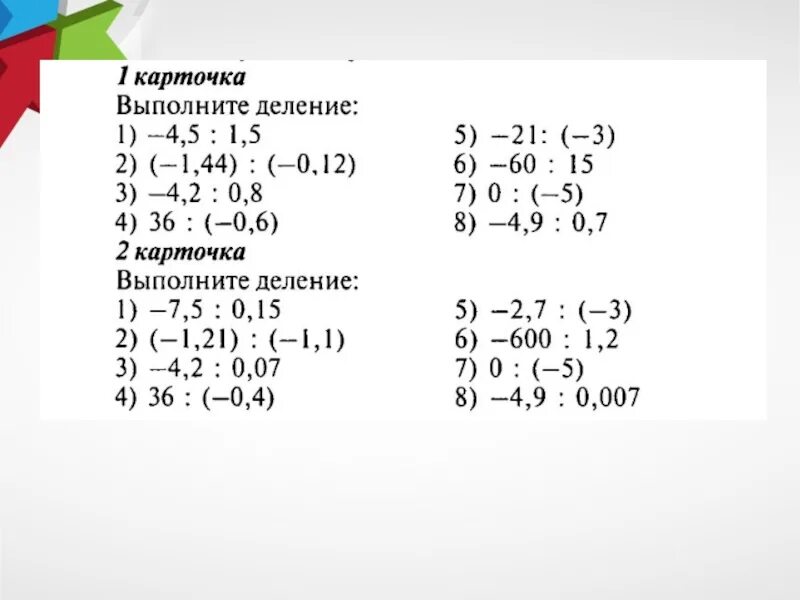 1 карточка
Выполните деление:
1) $-4,5 : 1,5$
2) $(-1,44) : (-0,12)$
3) $-4,2 : 0,8$
4) $36 : (-0,6)$
5) $-21 : (-3)$
6) $-60 : 15$
7) $0 : (-5)$
8) $-4,9 : 0,7$

2 карточка
Выполните деление:
1) $-7,5 : 0,15$
2) $(-1,21) : (-1,1)$
3) $-4,2 : 0,07$
4) $36 : (-0,4)$
5) $-2,7 : (-3)$
6) $-600 : 1,2$
7) $0 : (-5)$
8) $-4,9 : 0,007$